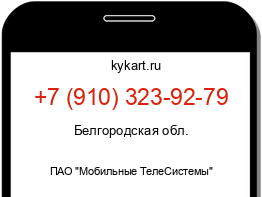 kykart.ru

+7 (910) 323-92-79

Белгородская обл.

ПАО "Мобильные ТелеСистемы"